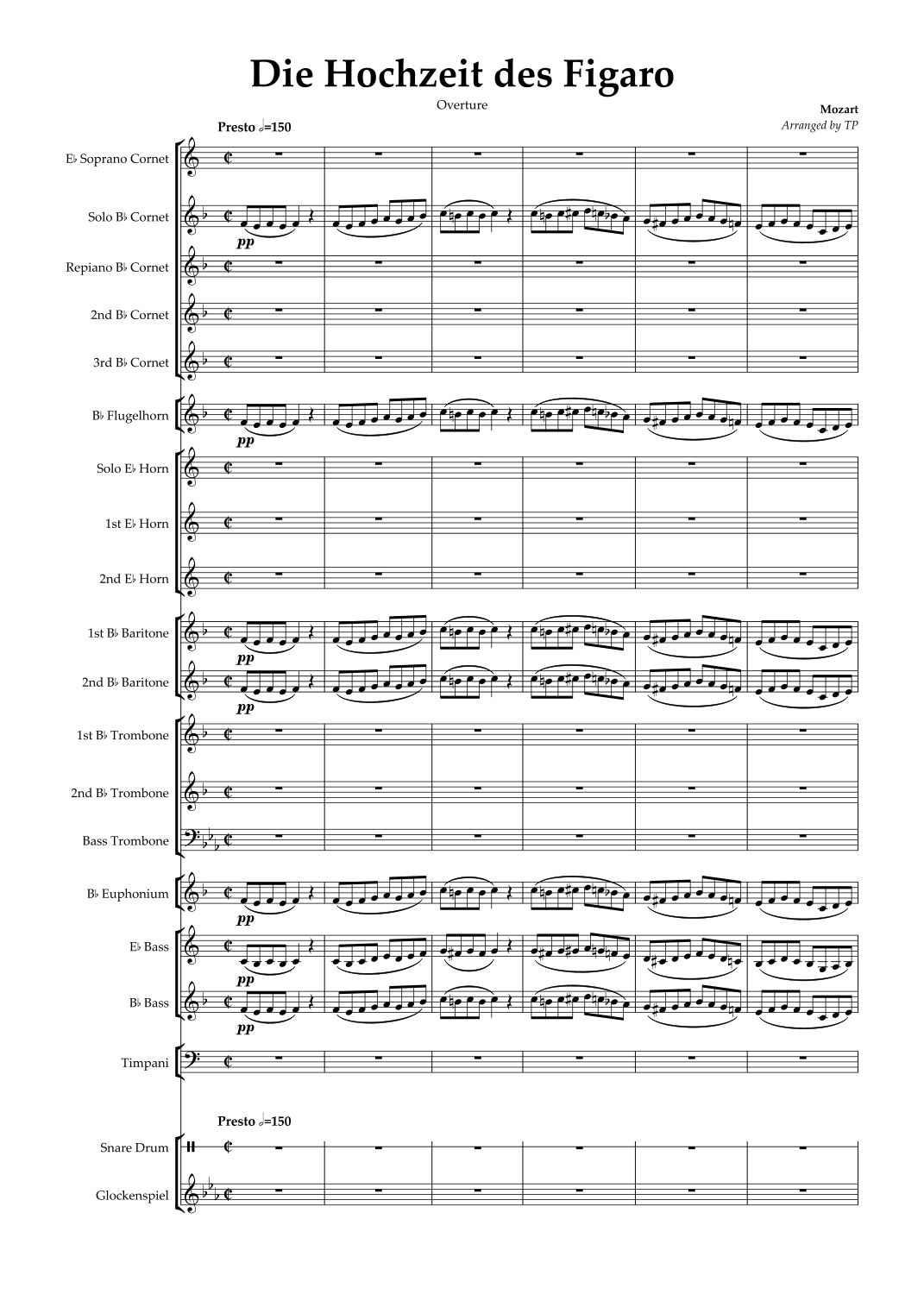 Die Hochzeit des Figaro

Overture

Mozart
Arranged by TP

Presto 𝅗𝅥=150

E♭ Soprano Cornet

Solo B♭ Cornet

pp

Repiano B♭ Cornet

2nd B♭ Cornet

3rd B♭ Cornet

B♭ Flugelhorn

pp

Solo E♭ Horn

1st E♭ Horn

2nd E♭ Horn

1st B♭ Baritone

pp

2nd B♭ Baritone

pp

1st B♭ Trombone

2nd B♭ Trombone

Bass Trombone

B♭ Euphonium

pp

E♭ Bass

pp

B♭ Bass

pp

Timpani

Presto 𝅗𝅥=150

Snare Drum

Glockenspiel